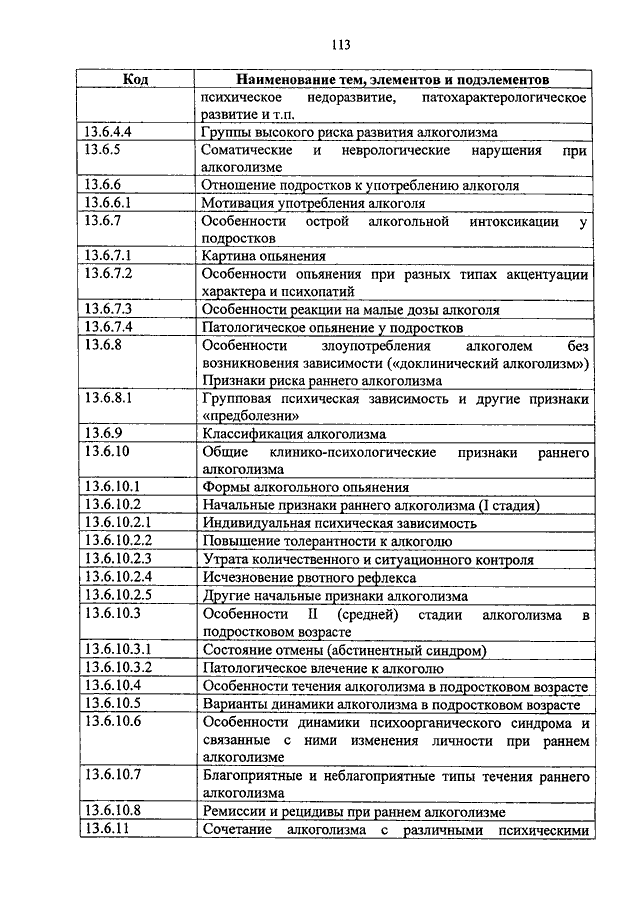 113

| Код | Наименование тем, элементов и подэлементов |
|---|---|
|  | психическое недоразвитие, патохарактерологическое развитие и т.п. |
| 13.6.4.4 | Группы высокого риска развития алкоголизма |
| 13.6.5 | Соматические и неврологические нарушения при алкоголизме |
| 13.6.6 | Отношение подростков к употреблению алкоголя |
| 13.6.6.1 | Мотивация употребления алкоголя |
| 13.6.7 | Особенности острой алкогольной интоксикации у подростков |
| 13.6.7.1 | Картина опьянения |
| 13.6.7.2 | Особенности опьянения при разных типах акцентуации характера и психопатий |
| 13.6.7.3 | Особенности реакции на малые дозы алкоголя |
| 13.6.7.4 | Патологическое опьянение у подростков |
| 13.6.8 | Особенности злоупотребления алкоголем без возникновения зависимости («доклинический алкоголизм») Признаки риска раннего алкоголизма |
| 13.6.8.1 | Групповая психическая зависимость и другие признаки «предболезни» |
| 13.6.9 | Классификация алкоголизма |
| 13.6.10 | Общие клинико-психологические признаки раннего алкоголизма |
| 13.6.10.1 | Формы алкогольного опьянения |
| 13.6.10.2 | Начальные признаки раннего алкоголизма (I стадия) |
| 13.6.10.2.1 | Индивидуальная психическая зависимость |
| 13.6.10.2.2 | Повышение толерантности к алкоголю |
| 13.6.10.2.3 | Утрата количественного и ситуационного контроля |
| 13.6.10.2.4 | Исчезновение рвотного рефлекса |
| 13.6.10.2.5 | Другие начальные признаки алкоголизма |
| 13.6.10.3 | Особенности II (средней) стадии алкоголизма в подростковом возрасте |
| 13.6.10.3.1 | Состояние отмены (абстинентный синдром) |
| 13.6.10.3.2 | Патологическое влечение к алкоголю |
| 13.6.10.4 | Особенности течения алкоголизма в подростковом возрасте |
| 13.6.10.5 | Варианты динамики алкоголизма в подростковом возрасте |
| 13.6.10.6 | Особенности динамики психоорганического синдрома и связанные с ними изменения личности при раннем алкоголизме |
| 13.6.10.7 | Благоприятные и неблагоприятные типы течения раннего алкоголизма |
| 13.6.10.8 | Ремиссии и рецидивы при раннем алкоголизме |
| 13.6.11 | Сочетание алкоголизма с различными психическими |